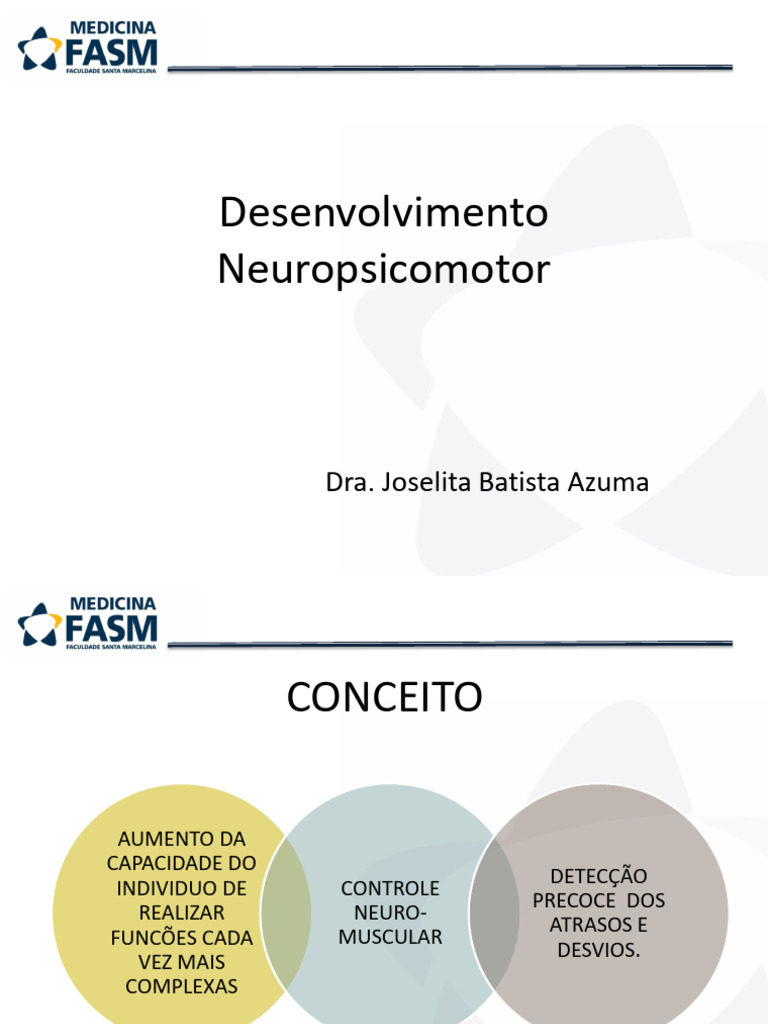 MEDICINA
FASM
FACULDADE SANTA MARCELINA

Desenvolvimento Neuropsicomotor

Dra. Joselita Batista Azuma

MEDICINA
FASM
FACULDADE SANTA MARCELINA

CONCEITO

AUMENTO DA CAPACIDADE DO INDIVIDUO DE REALIZAR FUNCÕES CADA VEZ MAIS COMPLEXAS

CONTROLE NEURO-MUSCULAR

DETECÇÃO PRECOCE DOS ATRASOS E DESVIOS.